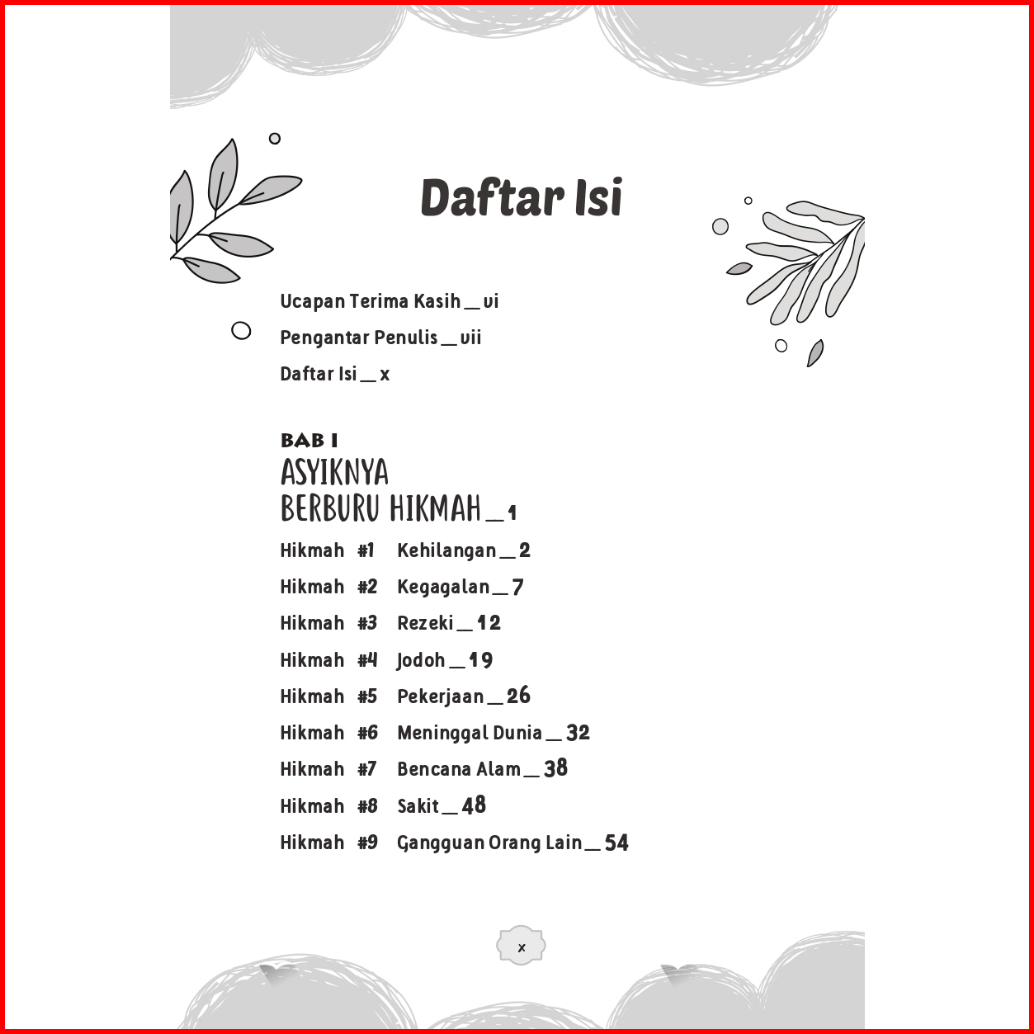 Daftar Isi

Ucapan Terima Kasih _ vi

Pengantar Penulis _ vii

Daftar Isi _ x

BAB I
ASYIKNYA
BERBURU HIKMAH _ 1

Hikmah #1 Kehilangan _ 2

Hikmah #2 Kegagalan _ 7

Hikmah #3 Rezeki _ 12

Hikmah #4 Jodoh _ 19

Hikmah #5 Pekerjaan _ 26

Hikmah #6 Meninggal Dunia _ 32

Hikmah #7 Bencana Alam _ 38

Hikmah #8 Sakit _ 48

Hikmah #9 Gangguan Orang Lain _ 54

x